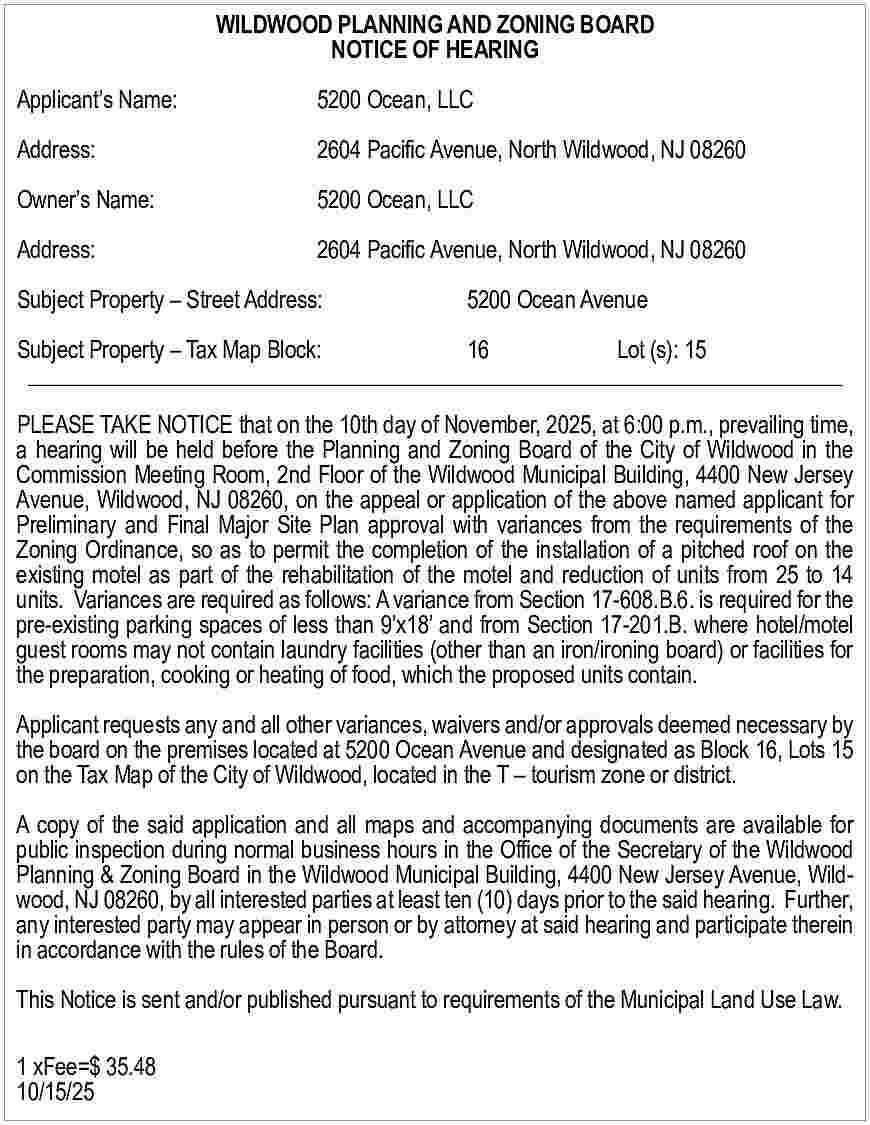 WILDWOOD PLANNING AND ZONING BOARD
NOTICE OF HEARING

Applicant's Name: 5200 Ocean, LLC

Address: 2604 Pacific Avenue, North Wildwood, NJ 08260

Owner's Name: 5200 Ocean, LLC

Address: 2604 Pacific Avenue, North Wildwood, NJ 08260

Subject Property – Street Address: 5200 Ocean Avenue

Subject Property – Tax Map Block: 16 Lot (s): 15

PLEASE TAKE NOTICE that on the 10th day of November, 2025, at 6:00 p.m., prevailing time, a hearing will be held before the Planning and Zoning Board of the City of Wildwood in the Commission Meeting Room, 2nd Floor of the Wildwood Municipal Building, 4400 New Jersey Avenue, Wildwood, NJ 08260, on the appeal or application of the above named applicant for Preliminary and Final Major Site Plan approval with variances from the requirements of the Zoning Ordinance, so as to permit the completion of the installation of a pitched roof on the existing motel as part of the rehabilitation of the motel and reduction of units from 25 to 14 units. Variances are required as follows: A variance from Section 17-608.B.6. is required for the pre-existing parking spaces of less than 9'x18' and from Section 17-201.B. where hotel/motel guest rooms may not contain laundry facilities (other than an iron/ironing board) or facilities for the preparation, cooking or heating of food, which the proposed units contain.

Applicant requests any and all other variances, waivers and/or approvals deemed necessary by the board on the premises located at 5200 Ocean Avenue and designated as Block 16, Lots 15 on the Tax Map of the City of Wildwood, located in the T – tourism zone or district.

A copy of the said application and all maps and accompanying documents are available for public inspection during normal business hours in the Office of the Secretary of the Wildwood Planning & Zoning Board in the Wildwood Municipal Building, 4400 New Jersey Avenue, Wildwood, NJ 08260, by all interested parties at least ten (10) days prior to the said hearing. Further, any interested party may appear in person or by attorney at said hearing and participate therein in accordance with the rules of the Board.

This Notice is sent and/or published pursuant to requirements of the Municipal Land Use Law.

1 xFee=$ 35.48
10/15/25